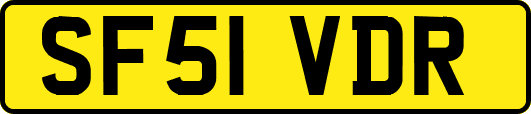 SF51 VDR